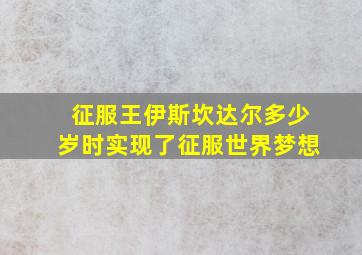 征服王伊斯坎达尔多少岁时实现了征服世界梦想